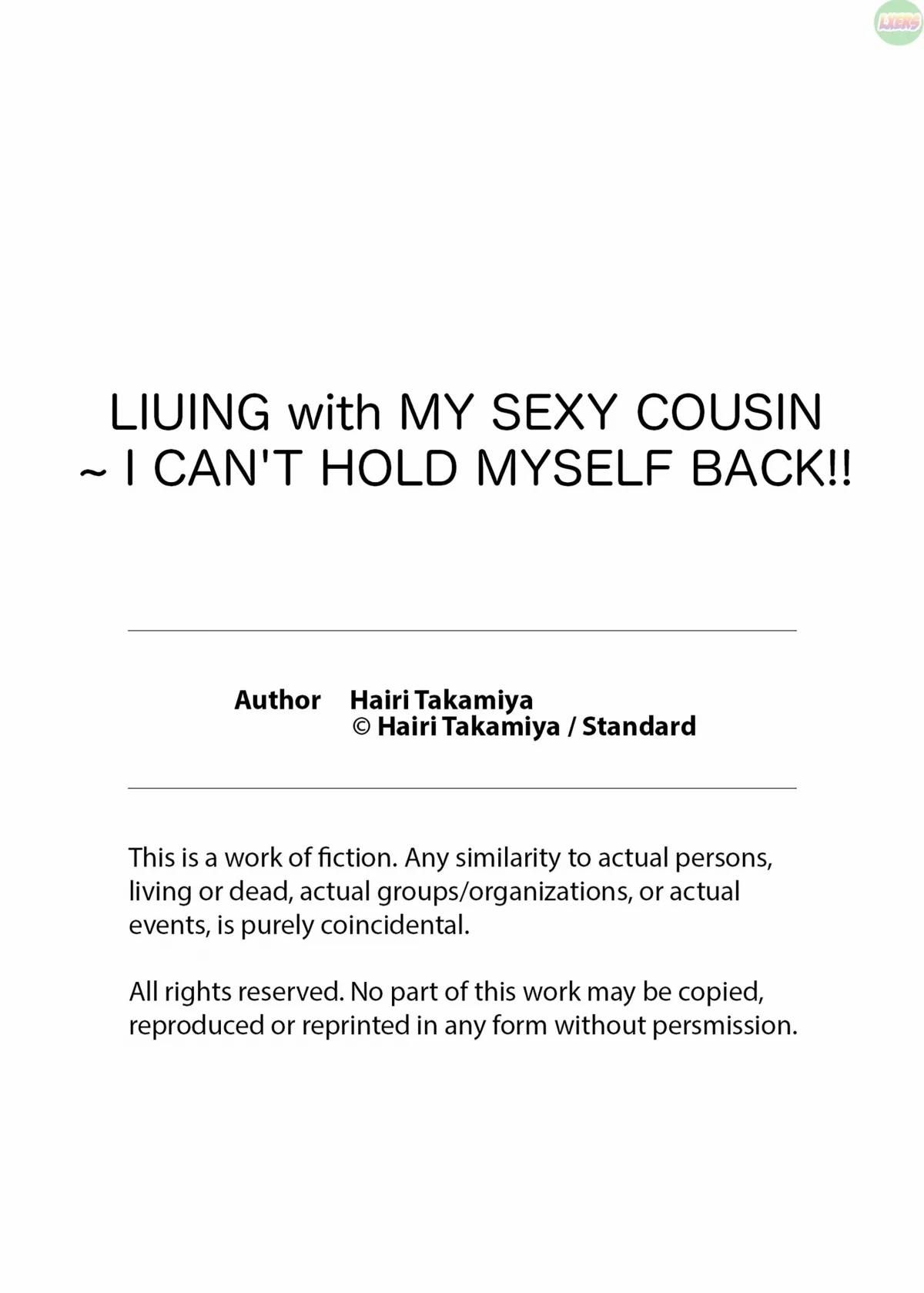 LIUING with MY SEXY COUSIN
~ I CAN'T HOLD MYSELF BACK!!

Author Hairi Takamiya
© Hairi Takamiya / Standard

This is a work of fiction. Any similarity to actual persons, living or dead, actual groups/organizations, or actual events, is purely coincidental.

All rights reserved. No part of this work may be copied, reproduced or reprinted in any form without persmission.